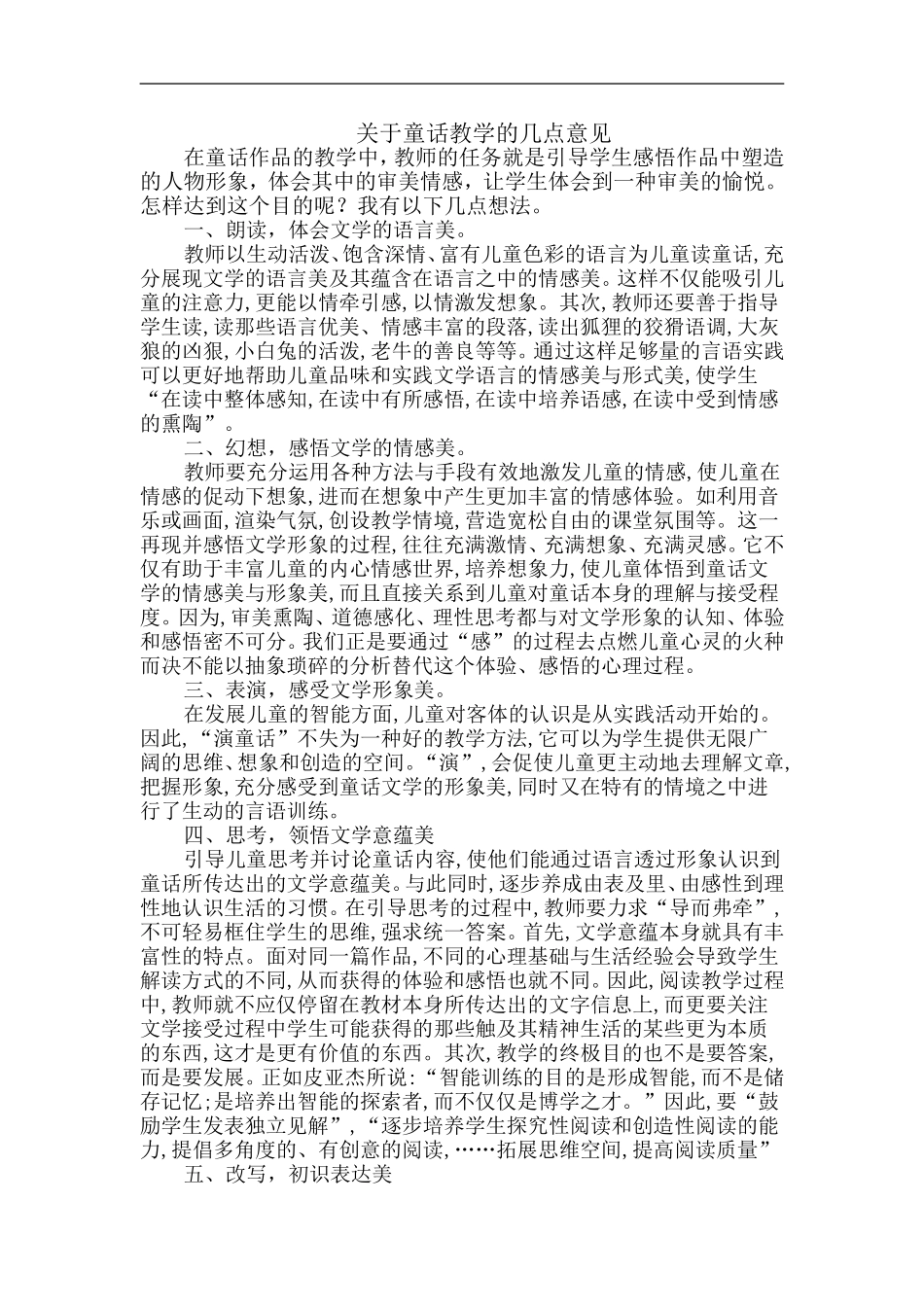 关于童话教学的几点意见

在童话作品的教学中，教师的任务就是引导学生感悟作品中塑造的人物形象，体会其中的审美情感，让学生体会到一种审美的愉悦。怎样达到这个目的呢？我有以下几点想法。

一、朗读，体会文学的语言美。

教师以生动活泼、饱含深情、富有儿童色彩的语言为儿童读童话,充分展现文学的语言美及其蕴含在语言之中的情感美。这样不仅能吸引儿童的注意力,更能以情牵引感,以情激发想象。其次,教师还要善于指导学生读,读那些语言优美、情感丰富的段落,读出狐狸的狡猾语调,大灰狼的凶狠,小白兔的活泼,老牛的善良等等。通过这样足够量的言语实践可以更好地帮助儿童品味和实践文学语言的情感美与形式美,使学生“在读中整体感知,在读中有所感悟,在读中培养语感,在读中受到情感的熏陶”。

二、幻想，感悟文学的情感美。

教师要充分运用各种方法与手段有效地激发儿童的情感,使儿童在情感的促动下想象,进而在想象中产生更加丰富的情感体验。如利用音乐或画面,渲染气氛,创设教学情境,营造宽松自由的课堂氛围等。这一再现并感悟文学形象的过程,往往充满激情、充满想象、充满灵感。它不仅有助于丰富儿童的内心情感世界,培养想象力,使儿童体悟到童话文学的情感美与形象美,而且直接关系到儿童对童话本身的理解与接受程度。因为,审美熏陶、道德感化、理性思考都与对文学形象的认知、体验和感悟密不可分。我们正是要通过“感”的过程去点燃儿童心灵的火种而决不能以抽象琐碎的分析替代这个体验、感悟的心理过程。

三、表演，感受文学形象美。

在发展儿童的智能方面,儿童对客体的认识是从实践活动开始的。因此,“演童话”不失为一种好的教学方法,它可以为学生提供无限广阔的思维、想象和创造的空间。“演”,会促使儿童更主动地去理解文章,把握形象,充分感受到童话文学的形象美,同时又在特有的情境之中进行了生动的言语训练。

四、思考，领悟文学意蕴美

引导儿童思考并讨论童话内容,使他们能通过语言透过形象认识到童话所传达出的文学意蕴美。与此同时,逐步养成由表及里、由感性到理性地认识生活的习惯。在引导思考的过程中,教师要力求“导而弗牵”,不可轻易框住学生的思维,强求统一答案。首先,文学意蕴本身就具有丰富性的特点。面对同一篇作品,不同的心理基础与生活经验会导致学生解读方式的不同,从而获得的体验和感悟也就不同。因此,阅读教学过程中,教师就不应仅停留在教材本身所传达出的文字信息上,而更要关注文学接受过程中学生可能获得的那些触及其精神生活的某些更为本质的东西,这才是更有价值的东西。其次,教学的终极目的也不是要答案,而是要发展。正如皮亚杰所说:“智能训练的目的是形成智能,而不是储存记忆;是培养出智能的探索者,而不仅仅是博学之才。”因此,要“鼓励学生发表独立见解”,“逐步培养学生探究性阅读和创造性阅读的能力,提倡多角度的、有创意的阅读,……拓展思维空间,提高阅读质量”

五、改写，初识表达美